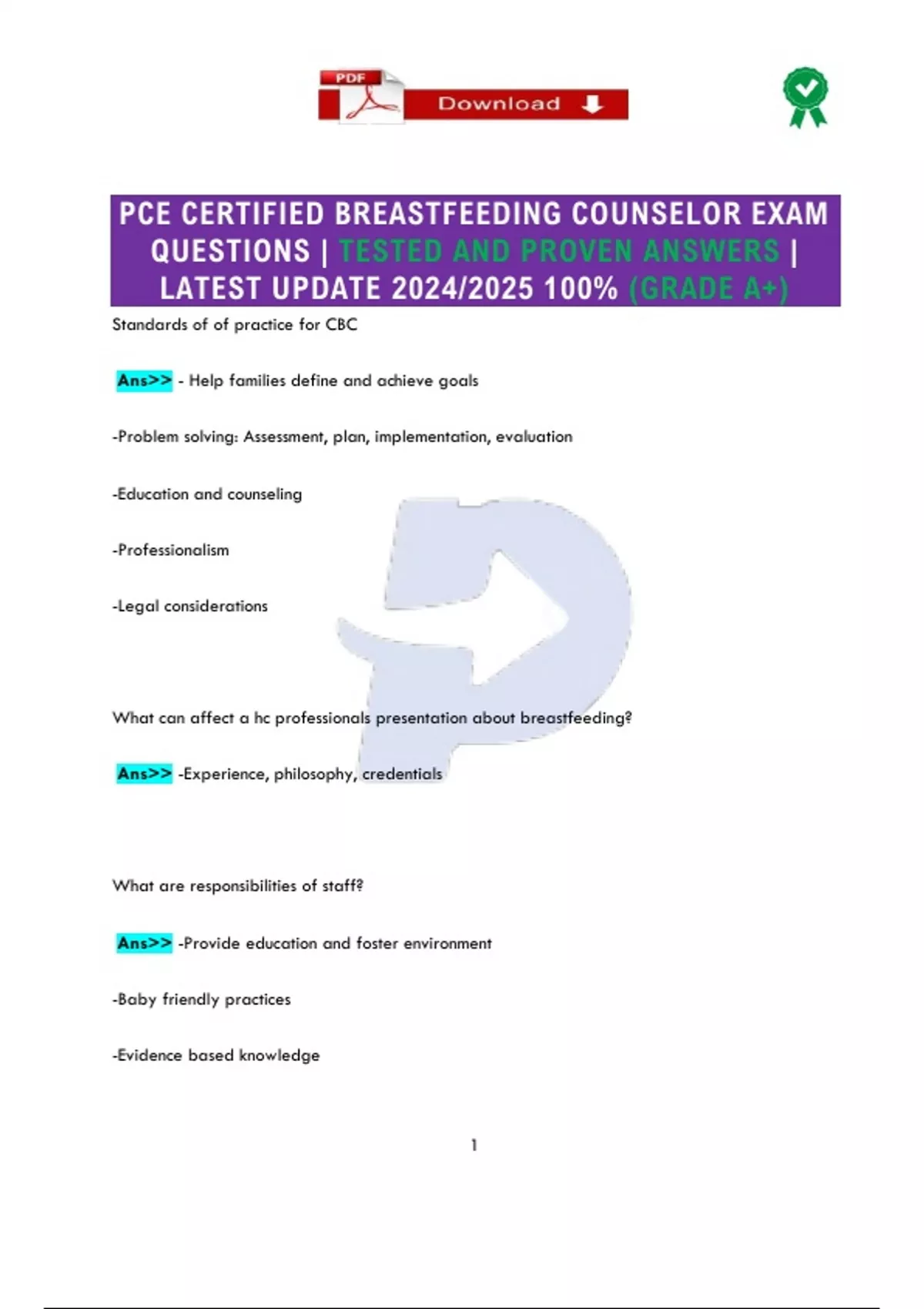 PDF Download

PCE CERTIFIED BREASTFEEDING COUNSELOR EXAM QUESTIONS | TESTED AND PROVEN ANSWERS | LATEST UPDATE 2024/2025 100% (GRADE A+)

Standards of of practice for CBC

Ans>> - Help families define and achieve goals

-Problem solving: Assessment, plan, implementation, evaluation

-Education and counseling

-Professionalism

-Legal considerations

What can affect a hc professionals presentation about breastfeeding?

Ans>> -Experience, philosophy, credentials

What are responsibilities of staff?

Ans>> -Provide education and foster environment

-Baby friendly practices

-Evidence based knowledge

1